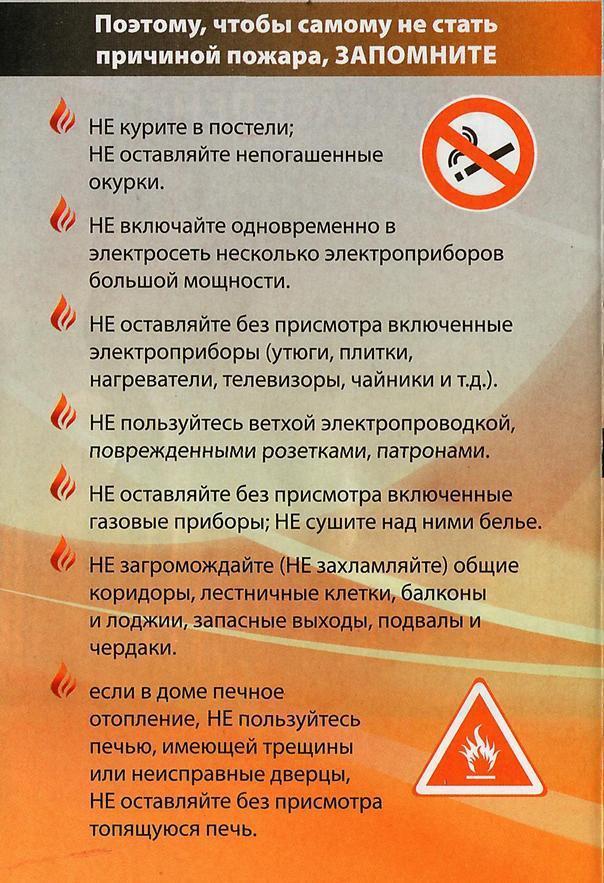 Поэтому, чтобы самому не стать причиной пожара, ЗАПОМНИТЕ

НЕ курите в постели;
НЕ оставляйте непогашенные окурки.

НЕ включайте одновременно в электросеть несколько электроприборов большой мощности.

НЕ оставляйте без присмотра включенные электроприборы (утюги, плитки, нагреватели, телевизоры, чайники и т.д.).

НЕ пользуйтесь ветхой электропроводкой, поврежденными розетками, патронами.

НЕ оставляйте без присмотра включенные газовые приборы; НЕ сушите над ними белье.

НЕ загромождайте (НЕ захламляйте) общие коридоры, лестничные клетки, балконы и лоджии, запасные выходы, подвалы и чердаки.

если в доме печное отопление, НЕ пользуйтесь печью, имеющей трещины или неисправные дверцы, НЕ оставляйте без присмотра топящуюся печь.